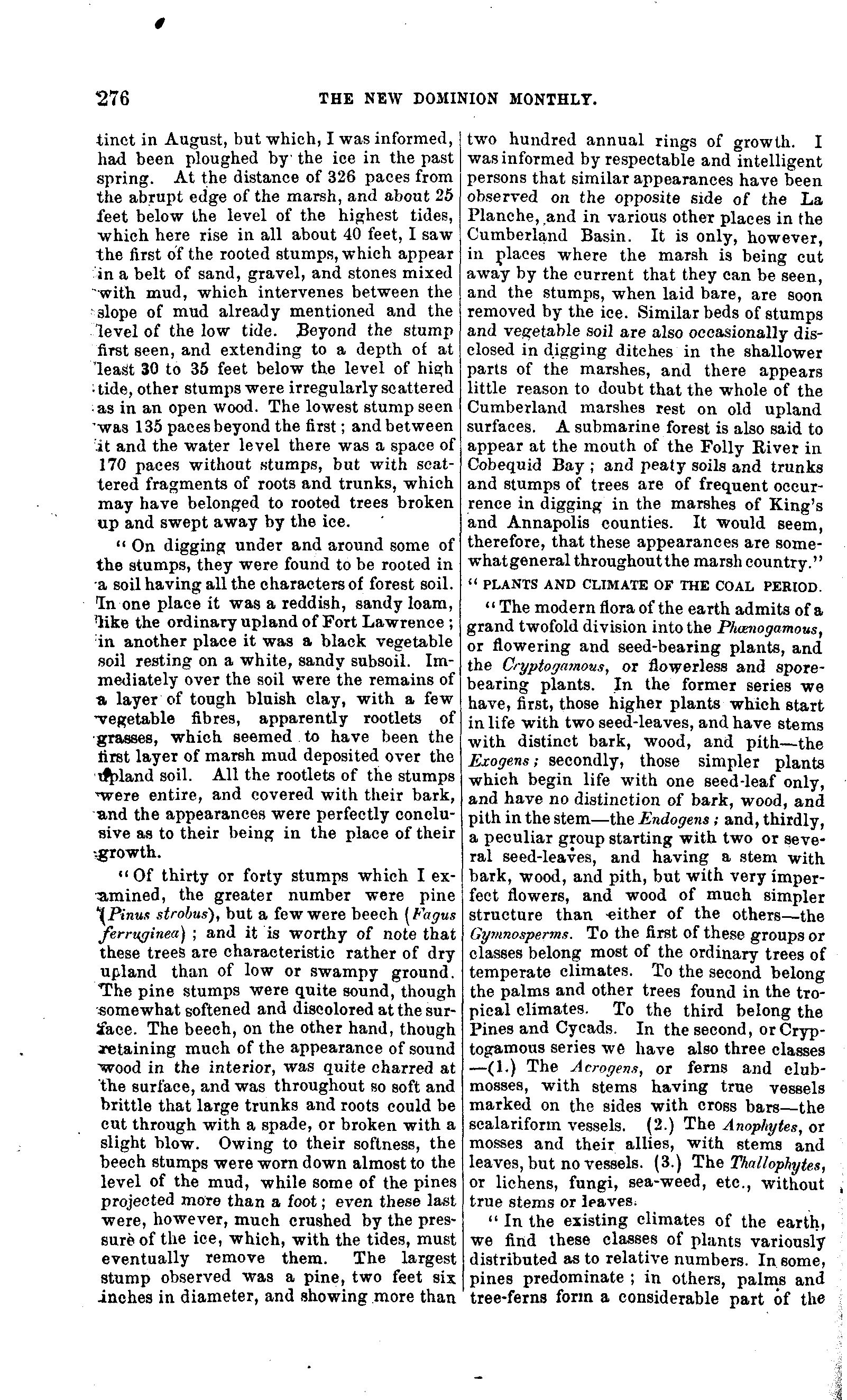 276 THE NEW DOMINION MONTHLY.

tinct in August, but which, I was informed, had been ploughed by the ice in the past spring. At the distance of 326 paces from the abrupt edge of the marsh, and about 25 feet below the level of the highest tides, which here rise in all about 40 feet, I saw the first of the rooted stumps, which appear in a belt of sand, gravel, and stones mixed with mud, which intervenes between the slope of mud already mentioned and the level of the low tide. Beyond the stump first seen, and extending to a depth of at least 30 to 35 feet below the level of high tide, other stumps were irregularly scattered as in an open wood. The lowest stump seen was 135 paces beyond the first; and between it and the water level there was a space of 170 paces without stumps, but with scattered fragments of roots and trunks, which may have belonged to rooted trees broken up and swept away by the ice.

"On digging under and around some of the stumps, they were found to be rooted in a soil having all the characters of forest soil. In one place it was a reddish, sandy loam, like the ordinary upland of Fort Lawrence; in another place it was a black vegetable soil resting on a white, sandy subsoil. Immediately over the soil were the remains of a layer of tough bluish clay, with a few vegetable fibres, apparently rootlets of grasses, which seemed to have been the first layer of marsh mud deposited over the upland soil. All the rootlets of the stumps were entire, and covered with their bark, and the appearances were perfectly conclusive as to their being in the place of their growth.

"Of thirty or forty stumps which I examined, the greater number were pine (Pinus strobus), but a few were beech (Fagus ferruginea); and it is worthy of note that these trees are characteristic rather of dry upland than of low or swampy ground. The pine stumps were quite sound, though somewhat softened and discolored at the surface. The beech, on the other hand, though retaining much of the appearance of sound wood in the interior, was quite charred at the surface, and was throughout so soft and brittle that large trunks and roots could be cut through with a spade, or broken with a slight blow. Owing to their softness, the beech stumps were worn down almost to the level of the mud, while some of the pines projected more than a foot; even these last were, however, much crushed by the pressure of the ice, which, with the tides, must eventually remove them. The largest stump observed was a pine, two feet six inches in diameter, and showing more than two hundred annual rings of growth. I was informed by respectable and intelligent persons that similar appearances have been observed on the opposite side of the La Planche, and in various other places in the Cumberland Basin. It is only, however, in places where the marsh is being cut away by the current that they can be seen, and the stumps, when laid bare, are soon removed by the ice. Similar beds of stumps and vegetable soil are also occasionally disclosed in digging ditches in the shallower parts of the marshes, and there appears little reason to doubt that the whole of the Cumberland marshes rest on old upland surfaces. A submarine forest is also said to appear at the mouth of the Folly River in Cobequid Bay; and peaty soils and trunks and stumps of trees are of frequent occurrence in digging in the marshes of King's and Annapolis counties. It would seem, therefore, that these appearances are somewhat general throughout the marsh country."

"PLANTS AND CLIMATE OF THE COAL PERIOD.

"The modern flora of the earth admits of a grand twofold division into the Phænogamous, or flowering and seed-bearing plants, and the Cryptogamous, or flowerless and spore-bearing plants. In the former series we have, first, those higher plants which start in life with two seed-leaves, and have stems with distinct bark, wood, and pith—the Exogens; secondly, those simpler plants which begin life with one seed-leaf only, and have no distinction of bark, wood, and pith in the stem—the Endogens; and, thirdly, a peculiar group starting with two or several seed-leaves, and having a stem with bark, wood, and pith, but with very imperfect flowers, and wood of much simpler structure than either of the others—the Gymnosperms. To the first of these groups or classes belong most of the ordinary trees of temperate climates. To the second belong the palms and other trees found in the tropical climates. To the third belong the Pines and Cycads. In the second, or Cryptogamous series we have also three classes—(1.) The Acrogens, or ferns and club-mosses, with stems having true vessels marked on the sides with cross bars—the scalariform vessels. (2.) The Anophytes, or mosses and their allies, with stems and leaves, but no vessels. (3.) The Thallophytes, or lichens, fungi, sea-weed, etc., without true stems or leaves.

"In the existing climates of the earth, we find these classes of plants variously distributed as to relative numbers. In some, pines predominate; in others, palms and tree-ferns form a considerable part of the